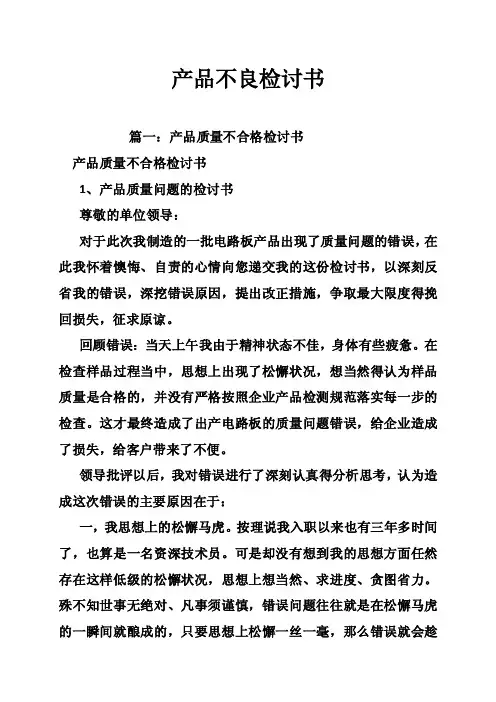 产品不良检讨书

篇一：产品质量不合格检讨书

产品质量不合格检讨书

1、产品质量问题的检讨书

尊敬的单位领导：

对于此次我制造的一批电路板产品出现了质量问题的错误，在此我怀着懊悔、自责的心情向您递交我的这份检讨书，以深刻反省我的错误，深挖错误原因，提出改正措施，争取最大限度得挽回损失，征求原谅。

回顾错误：当天上午我由于精神状态不佳，身体有些疲惫。在检查样品过程当中，思想上出现了松懈状况，想当然得认为样品质量是合格的，并没有严格按照企业产品检测规范落实每一步的检查。这才最终造成了出产电路板的质量问题错误，给企业造成了损失，给客户带来了不便。

领导批评以后，我对错误进行了深刻认真得分析思考，认为造成这次错误的主要原因在于：

一，我思想上的松懈马虎。按理说我入职以来也有三年多时间了，也算是一名资深技术员。可是却没有想到我的思想方面任然存在这样低级的松懈状况，思想上想当然、求进度、贪图省力。殊不知世事无绝对、凡事须谨慎，错误问题往往就是在松懈马虎的一瞬间就酿成的，只要思想上松懈一丝一毫，那么错误就会趁